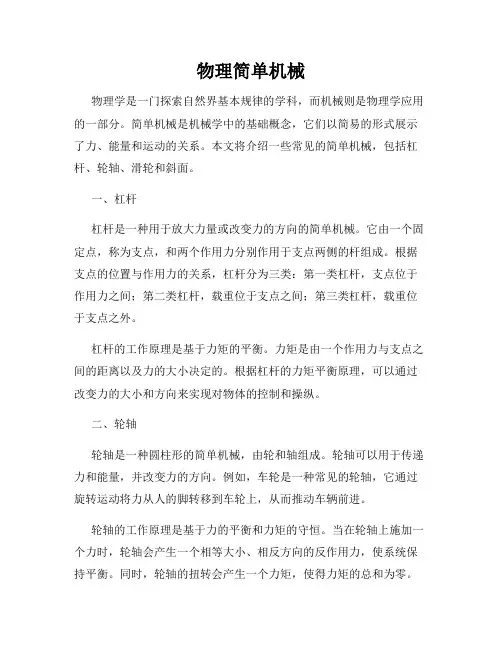 物理简单机械

物理学是一门探索自然界基本规律的学科，而机械则是物理学应用的一部分。简单机械是机械学中的基础概念，它们以简易的形式展示了力、能量和运动的关系。本文将介绍一些常见的简单机械，包括杠杆、轮轴、滑轮和斜面。

一、杠杆

杠杆是一种用于放大力量或改变力的方向的简单机械。它由一个固定点，称为支点，和两个作用力分别作用于支点两侧的杆组成。根据支点的位置与作用力的关系，杠杆分为三类：第一类杠杆，支点位于作用力之间；第二类杠杆，载重位于支点之间；第三类杠杆，载重位于支点之外。

杠杆的工作原理是基于力矩的平衡。力矩是由一个作用力与支点之间的距离以及力的大小决定的。根据杠杆的力矩平衡原理，可以通过改变力的大小和方向来实现对物体的控制和操纵。

二、轮轴

轮轴是一种圆柱形的简单机械，由轮和轴组成。轮轴可以用于传递力和能量，并改变力的方向。例如，车轮是一种常见的轮轴，它通过旋转运动将力从人的脚转移到车轮上，从而推动车辆前进。

轮轴的工作原理是基于力的平衡和力矩的守恒。当在轮轴上施加一个力时，轮轴会产生一个相等大小、相反方向的反作用力，使系统保持平衡。同时，轮轴的扭转会产生一个力矩，使得力矩的总和为零。